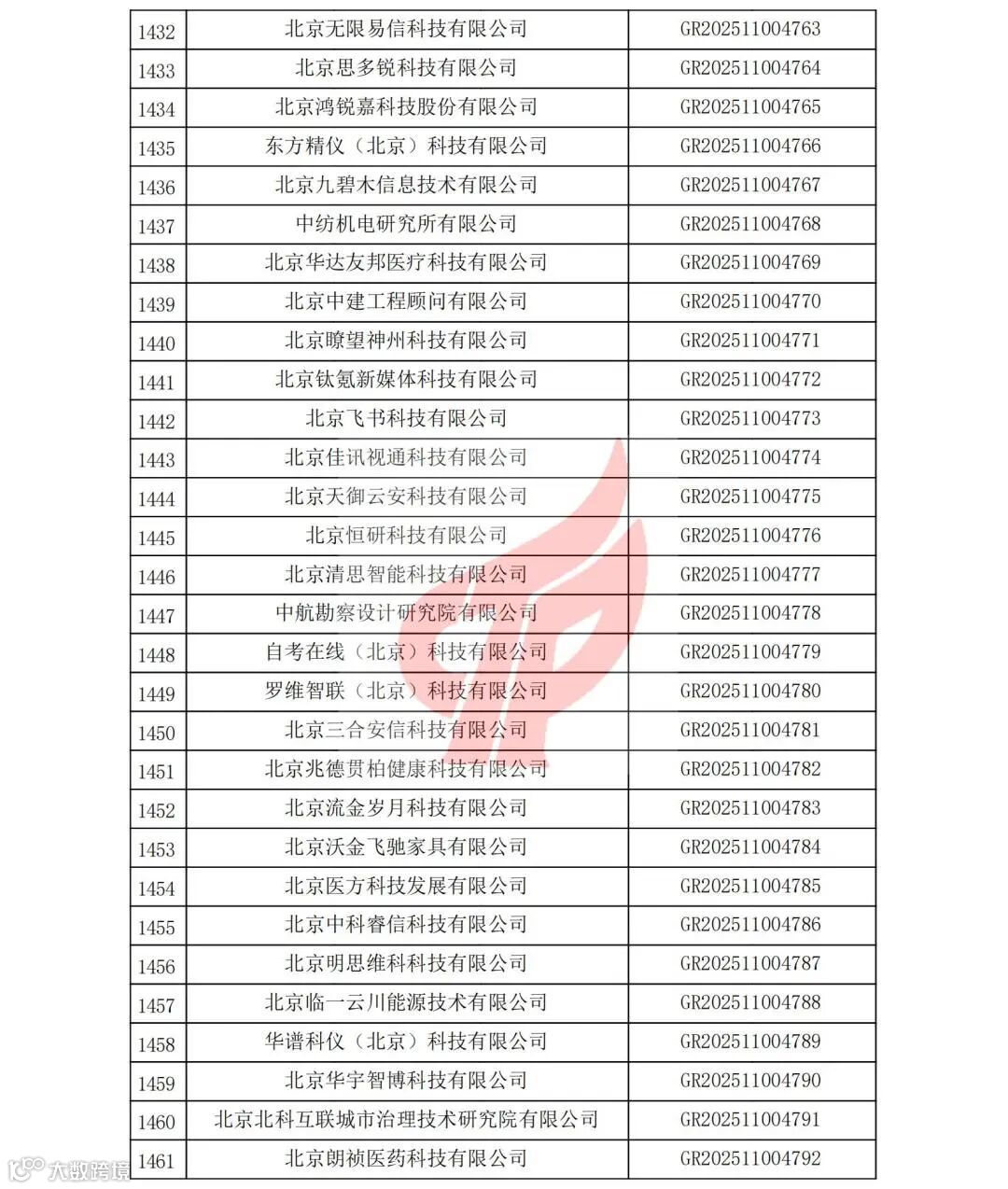 | 1432 | 北京无限易信科技有限公司 | GR202511004763 |
|---|---|---|
| 1433 | 北京思多锐科技有限公司 | GR202511004764 |
| 1434 | 北京鸿锐嘉科技股份有限公司 | GR202511004765 |
| 1435 | 东方精仪（北京）科技有限公司 | GR202511004766 |
| 1436 | 北京九碧木信息技术有限公司 | GR202511004767 |
| 1437 | 中纺机电研究所有限公司 | GR202511004768 |
| 1438 | 北京华达友邦医疗科技有限公司 | GR202511004769 |
| 1439 | 北京中建工程顾问有限公司 | GR202511004770 |
| 1440 | 北京瞭望神州科技有限公司 | GR202511004771 |
| 1441 | 北京钛氪新媒体科技有限公司 | GR202511004772 |
| 1442 | 北京飞书科技有限公司 | GR202511004773 |
| 1443 | 北京佳讯视通科技有限公司 | GR202511004774 |
| 1444 | 北京天御云安科技有限公司 | GR202511004775 |
| 1445 | 北京恒研科技有限公司 | GR202511004776 |
| 1446 | 北京清思智能科技有限公司 | GR202511004777 |
| 1447 | 中航勘察设计研究院有限公司 | GR202511004778 |
| 1448 | 自考在线（北京）科技有限公司 | GR202511004779 |
| 1449 | 罗维智联（北京）科技有限公司 | GR202511004780 |
| 1450 | 北京三合安信科技有限公司 | GR202511004781 |
| 1451 | 北京兆德贯柏健康科技有限公司 | GR202511004782 |
| 1452 | 北京流金岁月科技有限公司 | GR202511004783 |
| 1453 | 北京沃金飞驰家具有限公司 | GR202511004784 |
| 1454 | 北京医方科技发展有限公司 | GR202511004785 |
| 1455 | 北京中科睿信科技有限公司 | GR202511004786 |
| 1456 | 北京明思维科科技有限公司 | GR202511004787 |
| 1457 | 北京临一云川能源技术有限公司 | GR202511004788 |
| 1458 | 华谱科仪（北京）科技有限公司 | GR202511004789 |
| 1459 | 北京华宇智博科技有限公司 | GR202511004790 |
| 1460 | 北京北科互联城市治理技术研究院有限公司 | GR202511004791 |
| 1461 | 北京朗祯医药科技有限公司 | GR202511004792 |

大数跨境